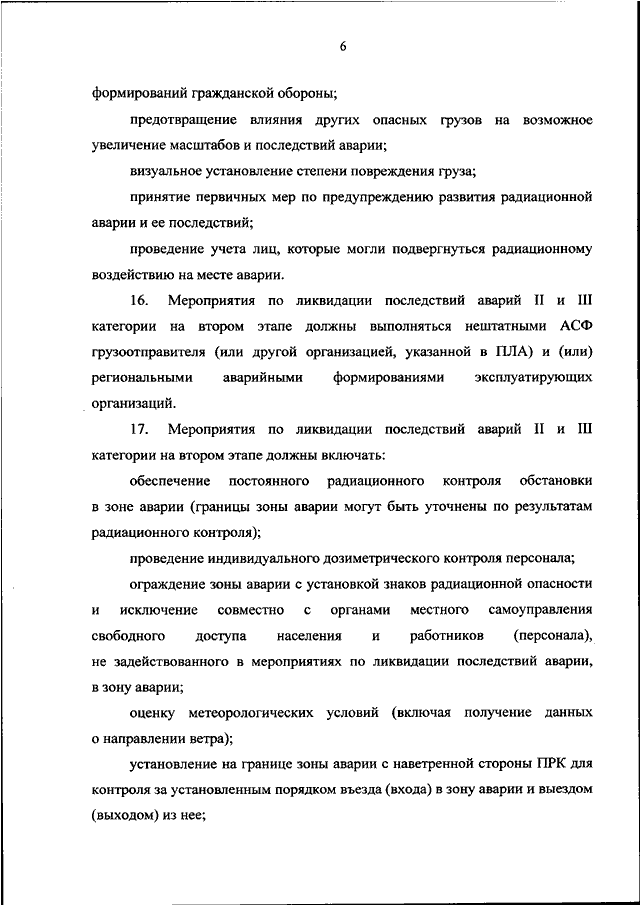 6

формирований гражданской обороны;

предотвращение влияния других опасных грузов на возможное увеличение масштабов и последствий аварии;

визуальное установление степени повреждения груза;

принятие первичных мер по предупреждению развития радиационной аварии и ее последствий;

проведение учета лиц, которые могли подвергнуться радиационному воздействию на месте аварии.

16. Мероприятия по ликвидации последствий аварий II и III категории на втором этапе должны выполняться нештатными АСФ грузоотправителя (или другой организацией, указанной в ПЛА) и (или) региональными аварийными формированиями эксплуатирующих организаций.

17. Мероприятия по ликвидации последствий аварий II и III категории на втором этапе должны включать:

обеспечение постоянного радиационного контроля обстановки в зоне аварии (границы зоны аварии могут быть уточнены по результатам радиационного контроля);

проведение индивидуального дозиметрического контроля персонала;

ограждение зоны аварии с установкой знаков радиационной опасности и исключение совместно с органами местного самоуправления свободного доступа населения и работников (персонала), не задействованного в мероприятиях по ликвидации последствий аварии, в зону аварии;

оценку метеорологических условий (включая получение данных о направлении ветра);

установление на границе зоны аварии с наветренной стороны ПРК для контроля за установленным порядком въезда (входа) в зону аварии и выездом (выходом) из нее;